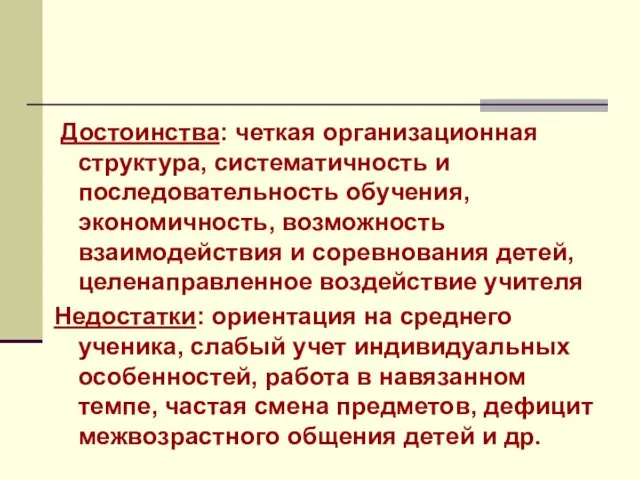 Достоинства: четкая организационная структура, систематичность и последовательность обучения, экономичность, возможность взаимодействия и соревнования детей, целенаправленное воздействие учителя

Недостатки: ориентация на среднего ученика, слабый учет индивидуальных особенностей, работа в навязанном темпе, частая смена предметов, дефицит межвозрастного общения детей и др.